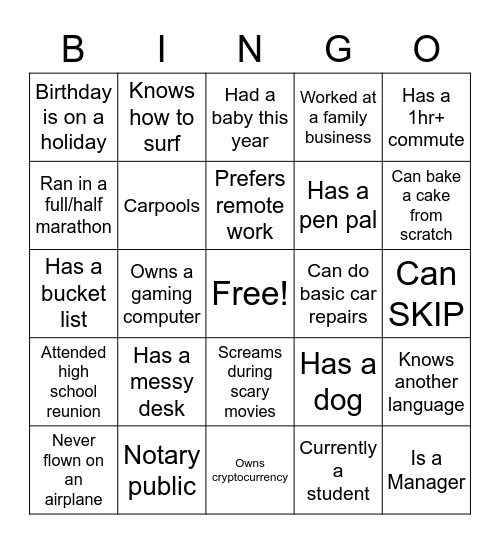 | B | I | N | G | O |
|---|---|---|---|---|
| Birthday is on a holiday | Knows how to surf | Had a baby this year | Worked at a family business | Has a 1hr+ commute |
| Ran in a full/half marathon | Carpools | Prefers remote work | Has a pen pal | Can bake a cake from scratch |
| Has a bucket list | Owns a gaming computer | Free! | Can do basic car repairs | Can SKIP |
| Attended high school reunion | Has a messy desk | Screams during scary movies | Has a dog | Knows another language |
| Never flown on an airplane | Notary public | Owns cryptocurrency | Currently a student | Is a Manager |